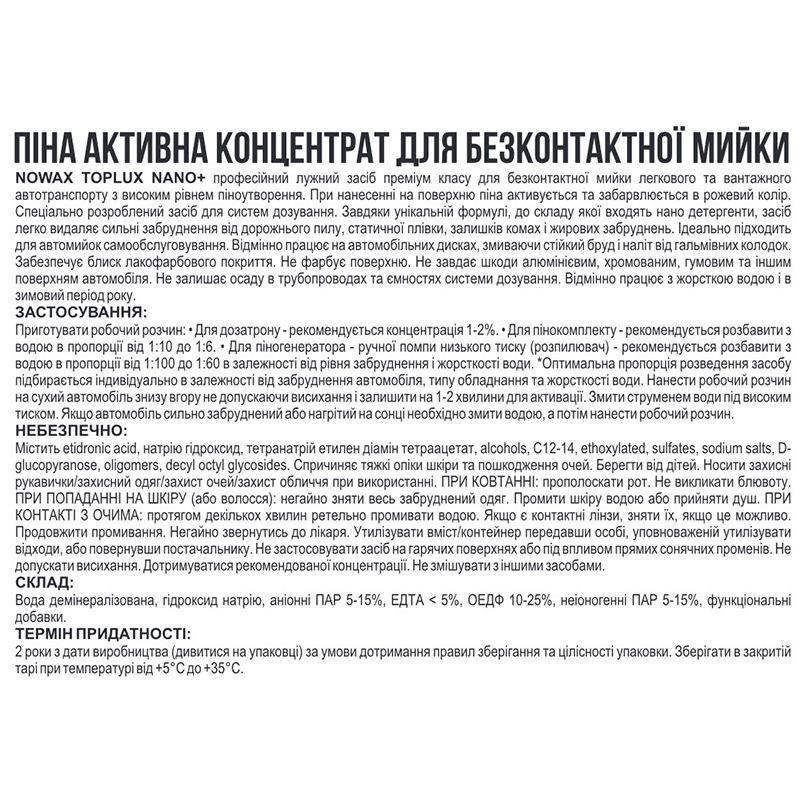 ПІНА АКТИВНА КОНЦЕНТРАТ ДЛЯ БЕЗКОНТАКТНОЇ МИЙКИ

NOWAX TOPLUX NANO+ професійний лужний засіб преміум класу для безконтактної мийки легкового та вантажного автотранспорту з високим рівнем піноутворення. При нанесенні на поверхню піна активується та забарвлюється в рожевий колір. Спеціально розроблений засіб для систем дозування. Завдяки унікальній формулі, до складу якої входять нано детергенти, засіб легко видаляє сильні забруднення від дорожнього пилу, статичної плівки, залишків комах і жирових забруднень. Ідеально підходить для автомийок самообслуговування. Відмінно працює на автомобільних дисках, змиваючи стійкий бруд і наліт від гальмівних колодок. Забезпечує блиск лакофарбового покриття. Не фарбує поверхню. Не завдає шкоди алюмінієвим, хромованим, гумовим та іншим поверхням автомобіля. Не залишає осаду в трубопроводах та ємностях системи дозування. Відмінно працює з жорсткою водою і в зимовий період року.

ЗАСТОСУВАННЯ:

Приготувати робочий розчин: • Для дозатрону - рекомендується концентрація 1-2%. • Для пінокомплекту - рекомендується розбавити з водою в пропорції від 1:10 до 1:6. • Для піногенератора - ручної помпи низького тиску (розпилювач) - рекомендується розбавити з водою в пропорції від 1:100 до 1:60 в залежності від рівня забруднення і жорсткості води. *Оптимальна пропорція розведення засобу підбирається індивідуально в залежності від забруднення автомобіля, типу обладнання та жорсткості води. Нанести робочий розчин на сухий автомобіль знизу вгору не допускаючи висихання і залишити на 1-2 хвилини для активації. Змити струменем води під високим тиском. Якщо автомобіль сильно забруднений або нагрітий на сонці необхідно змити водою, а потім нанести робочий розчин.

НЕБЕЗПЕЧНО:

Містить etidronic acid, натрію гідроксид, тетранатрій етилен діамін тетраацетат, alcohols, C12-14, ethoxylated, sulfates, sodium salts, D-glucopyranose, oligomers, decyl octyl glycosides. Спричиняє тяжкі опіки шкіри та пошкодження очей. Берегти від дітей. Носити захисні рукавички/захисний одяг/захист очей/захист обличчя при використанні. ПРИ КОВТАННІ: прополоскати рот. Не викликати блювоту. ПРИ ПОПАДАННІ НА ШКІРУ (або волосся): негайно зняти весь забруднений одяг. Промити шкіру водою або прийняти душ. ПРИ КОНТАКТІ З ОЧИМА: протягом декількох хвилин ретельно промивати водою. Якщо є контактні лінзи, зняти їх, якщо це можливо. Продовжити промивання. Негайно звернутись до лікаря. Утилізувати вміст/контейнер передавши особі, уповноваженій утилізувати відходи, або повернувши постачальнику. Не застосовувати засіб на гарячих поверхнях або під впливом прямих сонячних променів. Не допускати висихання. Дотримуватися рекомендованої концентрації. Не змішувати з іншими засобами.

СКЛАД:

Вода демінералізована, гідроксид натрію, аніонні ПАР 5-15%, ЕДТА < 5%, ОЕДФ 10-25%, неіоногенні ПАР 5-15%, функціональні добавки.

ТЕРМІН ПРИДАТНОСТІ:

2 роки з дати виробництва (дивитися на упаковці) за умови дотримання правил зберігання та цілісності упаковки. Зберігати в закритій тарі при температурі від +5°С до +35°С.